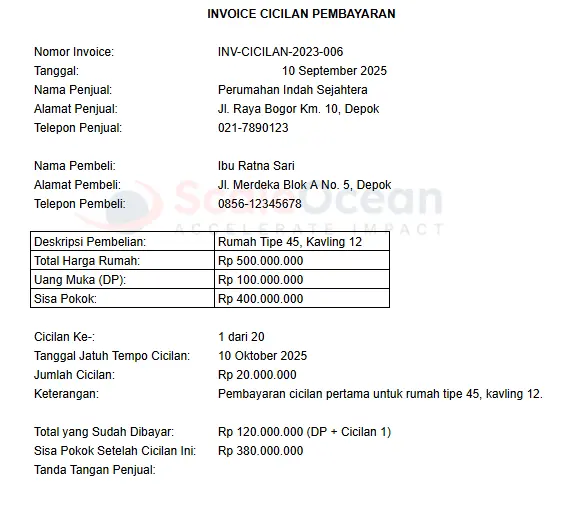 INVOICE CICILAN PEMBAYARAN

Nomor Invoice: INV-CICILAN-2023-006
Tanggal: 10 September 2025
Nama Penjual: Perumahan Indah Sejahtera
Alamat Penjual: Jl. Raya Bogor Km. 10, Depok
Telepon Penjual: 021-7890123

Nama Pembeli: Ibu Ratna Sari
Alamat Pembeli: Jl. Merdeka Blok A No. 5, Depok
Telepon Pembeli: 0856-12345678

ScaleOcean
ACCELERATE IMPACT

| Deskripsi Pembelian: | Rumah Tipe 45, Kavling 12 |
|---|---|
| Total Harga Rumah: | Rp 500.000.000 |
| Uang Muka (DP): | Rp 100.000.000 |
| Sisa Pokok: | Rp 400.000.000 |

Cicilan Ke-: 1 dari 20
Tanggal Jatuh Tempo Cicilan: 10 Oktober 2025
Jumlah Cicilan: Rp 20.000.000
Keterangan: Pembayaran cicilan pertama untuk rumah tipe 45, kavling 12.

Total yang Sudah Dibayar: Rp 120.000.000 (DP + Cicilan 1)
Sisa Pokok Setelah Cicilan Ini: Rp 380.000.000
Tanda Tangan Penjual: